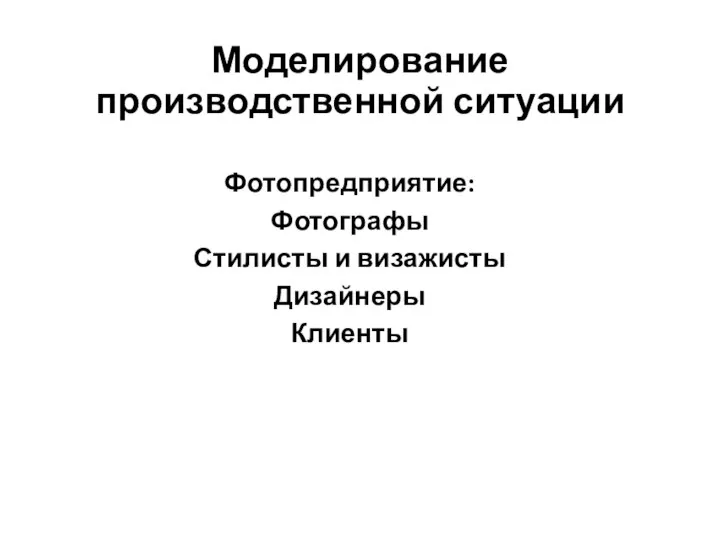 Моделирование производственной ситуации

Фотопредприятие:
Фотографы
Стилисты и визажисты
Дизайнеры
Клиенты